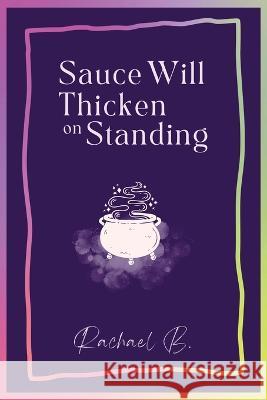 Sauce Will Thicken on Standing

Rachael B.

Kraina Książek